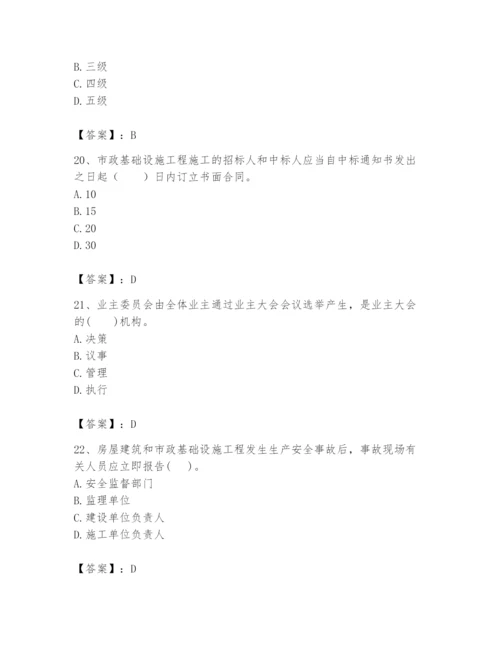 B. 三级
C. 四级
D. 五级

【答案】：B

20、市政基础设施工程施工的招标人和中标人应当自中标通知书发出之日起（　　）日内订立书面合同。
A. 10
B. 15
C. 20
D. 30

【答案】：D

21、业主委员会由全体业主通过业主大会会议选举产生，是业主大会的(　　)机构。
A. 决策
B. 议事
C. 管理
D. 执行

【答案】：D

22、房屋建筑和市政基础设施工程发生生产安全事故后，事故现场有关人员应立即报告(　　)。
A. 安全监督部门
B. 监理单位
C. 建设单位负责人
D. 施工单位负责人

【答案】：D